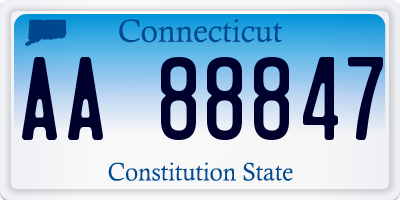 Connecticut

AA 88847

Constitution State